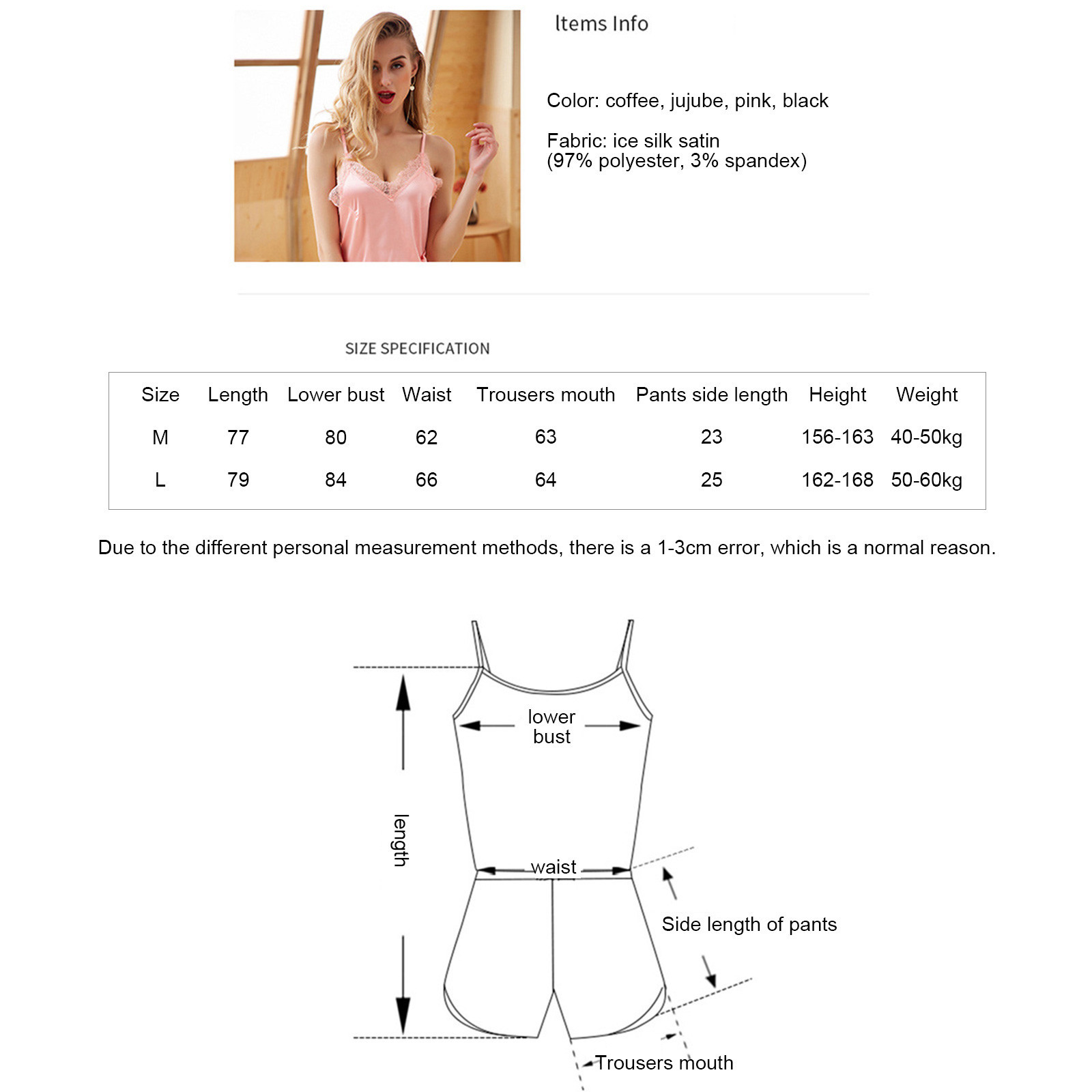 Items Info

Color: coffee, jujube, pink, black

Fabric: ice silk satin (97% polyester, 3% spandex)

SIZE SPECIFICATION

| Size | Length | Lower bust | Waist | Trousers mouth | Pants side length | Height | Weight |
|---|---|---|---|---|---|---|---|
| M | 77 | 80 | 62 | 63 | 23 | 156-163 | 40-50kg |
| L | 79 | 84 | 66 | 64 | 25 | 162-168 | 50-60kg |

Due to the different personal measurement methods, there is a 1-3cm error, which is a normal reason.

lower bust

length

waist

Side length of pants

Trousers mouth